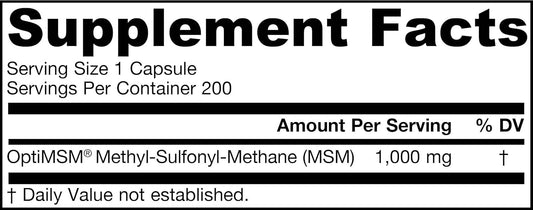 Supplement Facts

Serving Size 1 Capsule
Servings Per Container 200

| | Amount Per Serving | % DV |
|---|---|---|
| OptiMSM® Methyl-Sulfonyl-Methane (MSM) | 1,000 mg | † |

† Daily Value not established.